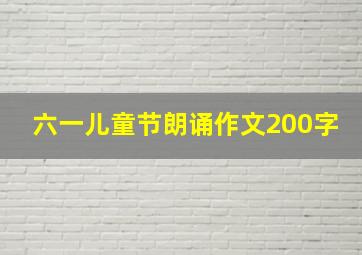 六一儿童节朗诵作文200字